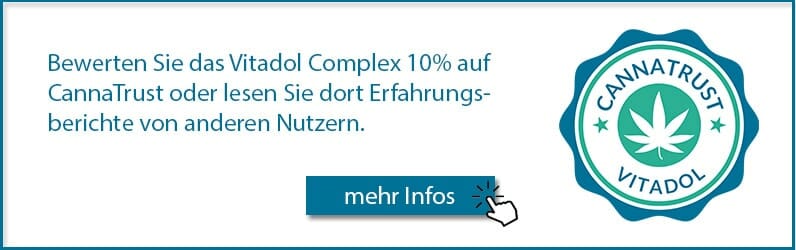 Bewerten Sie das Vitadol Complex 10% auf CannaTrust oder lesen Sie dort Erfahrungsberichte von anderen Nutzern.

mehr Infos

CANNATRUST
VITADOL